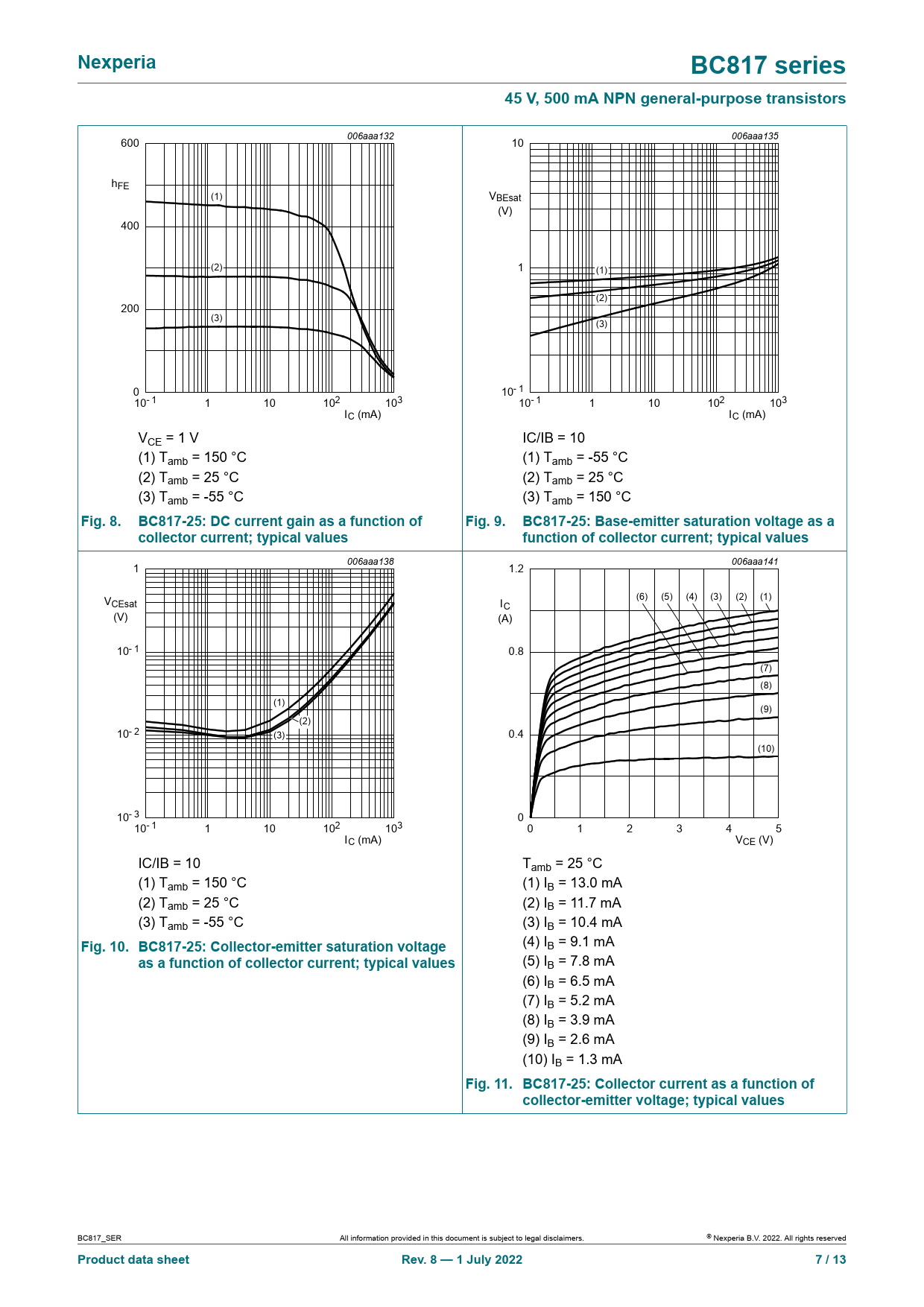 Nexperia

BC817 series

45 V, 500 mA NPN general-purpose transistors

006aaa132

600

$h_{FE}$

400

200

0

(1)

(2)

(3)

$10^{-1}$ 1 10 $10^2$ $10^3$

$I_C$ (mA)

$V_{CE}$ = 1 V
(1) $T_{amb}$ = 150 °C
(2) $T_{amb}$ = 25 °C
(3) $T_{amb}$ = -55 °C

Fig. 8. BC817-25: DC current gain as a function of collector current; typical values

006aaa135

10

$V_{BEsat}$
(V)

1

$10^{-1}$

(1)

(2)

(3)

$10^{-1}$ 1 10 $10^2$ $10^3$

$I_C$ (mA)

IC/IB = 10
(1) $T_{amb}$ = -55 °C
(2) $T_{amb}$ = 25 °C
(3) $T_{amb}$ = 150 °C

Fig. 9. BC817-25: Base-emitter saturation voltage as a function of collector current; typical values

006aaa138

1

$V_{CEsat}$
(V)

$10^{-1}$

$10^{-2}$

$10^{-3}$

(1)

(2)

(3)

$10^{-1}$ 1 10 $10^2$ $10^3$

$I_C$ (mA)

IC/IB = 10
(1) $T_{amb}$ = 150 °C
(2) $T_{amb}$ = 25 °C
(3) $T_{amb}$ = -55 °C

Fig. 10. BC817-25: Collector-emitter saturation voltage as a function of collector current; typical values

006aaa141

1.2

$I_C$
(A)

0.8

0.4

0

(6) (5) (4) (3) (2) (1)

(7)

(8)

(9)

(10)

0 1 2 3 4 5

$V_{CE}$ (V)

$T_{amb}$ = 25 °C
(1) $I_B$ = 13.0 mA
(2) $I_B$ = 11.7 mA
(3) $I_B$ = 10.4 mA
(4) $I_B$ = 9.1 mA
(5) $I_B$ = 7.8 mA
(6) $I_B$ = 6.5 mA
(7) $I_B$ = 5.2 mA
(8) $I_B$ = 3.9 mA
(9) $I_B$ = 2.6 mA
(10) $I_B$ = 1.3 mA

Fig. 11. BC817-25: Collector current as a function of collector-emitter voltage; typical values

BC817_SER

All information provided in this document is subject to legal disclaimers.

© Nexperia B.V. 2022. All rights reserved

Product data sheet

Rev. 8 — 1 July 2022

7 / 13